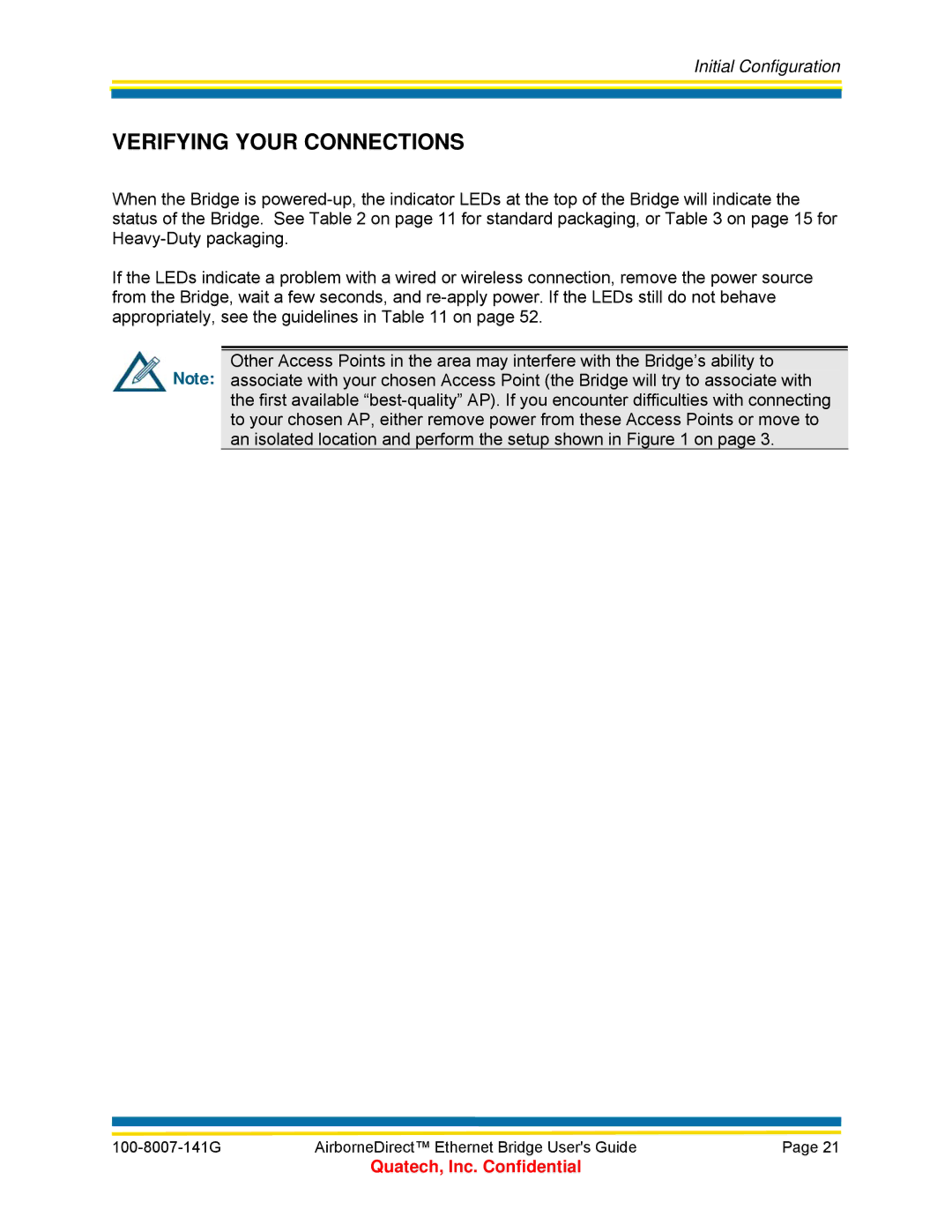 Initial Configuration

VERIFYING YOUR CONNECTIONS

When the Bridge is powered-up, the indicator LEDs at the top of the Bridge will indicate the status of the Bridge. See Table 2 on page 11 for standard packaging, or Table 3 on page 15 for Heavy-Duty packaging.

If the LEDs indicate a problem with a wired or wireless connection, remove the power source from the Bridge, wait a few seconds, and re-apply power. If the LEDs still do not behave appropriately, see the guidelines in Table 11 on page 52.

Note: Other Access Points in the area may interfere with the Bridge's ability to associate with your chosen Access Point (the Bridge will try to associate with the first available "best-quality" AP). If you encounter difficulties with connecting to your chosen AP, either remove power from these Access Points or move to an isolated location and perform the setup shown in Figure 1 on page 3.

100-8007-141G AirborneDirect™ Ethernet Bridge User's Guide Page 21
Quatech, Inc. Confidential